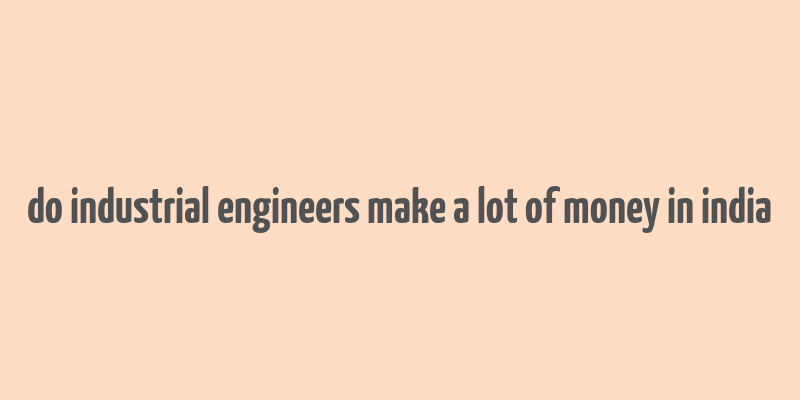 do industrial engineers make a lot of money in india